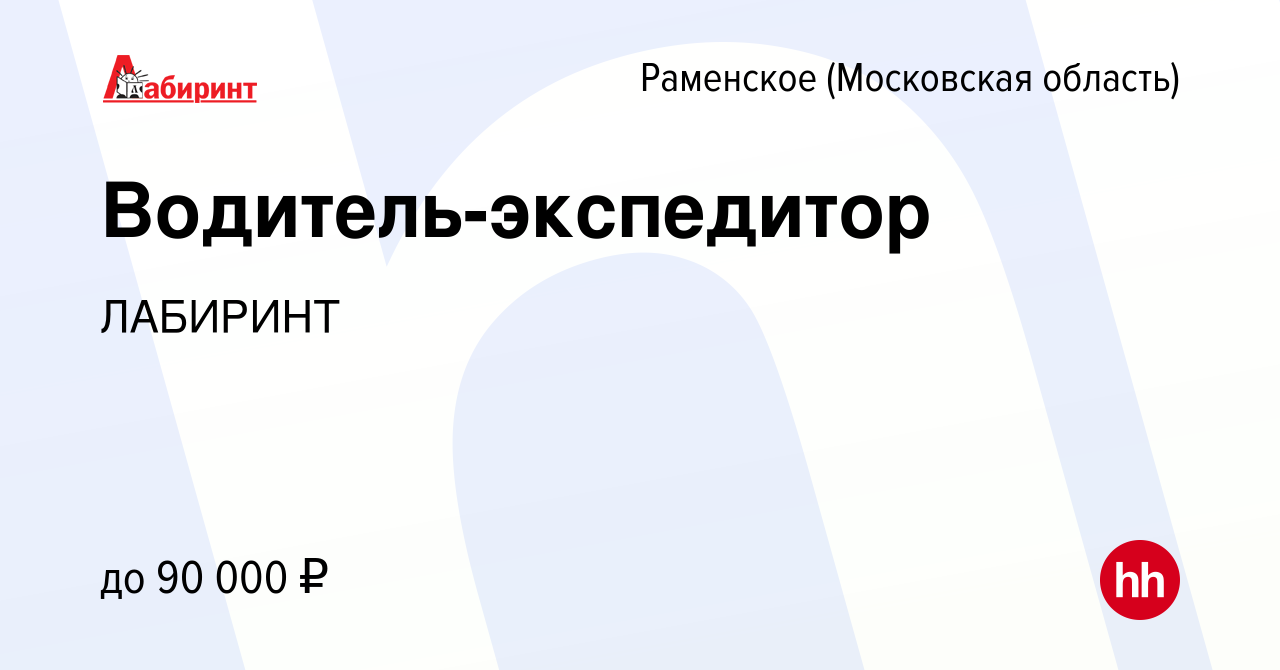 Лабиринт

Раменское (Московская область)

Водитель-экспедитор

ЛАБИРИНТ

до 90 000 ₽

hh